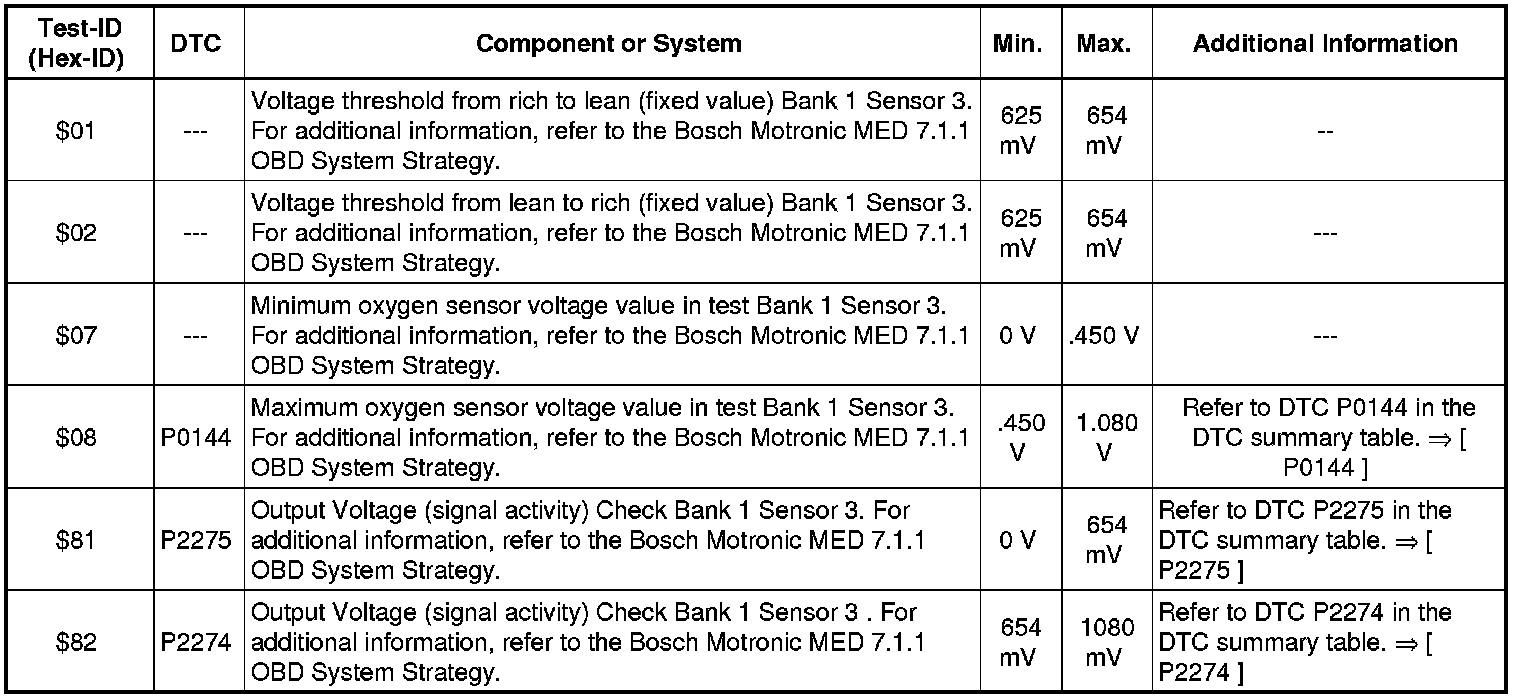 | Test-ID (Hex-ID) | DTC | Component or System | Min. | Max. | Additional Information |
|---|---|---|---|---|---|
| \$01 | --- | Voltage threshold from rich to lean (fixed value) Bank 1 Sensor 3. For additional information, refer to the Bosch Motronic MED 7.1.1 OBD System Strategy. | 625 mV | 654 mV | -- |
| \$02 | --- | Voltage threshold from lean to rich (fixed value) Bank 1 Sensor 3. For additional information, refer to the Bosch Motronic MED 7.1.1 OBD System Strategy. | 625 mV | 654 mV | --- |
| \$07 | --- | Minimum oxygen sensor voltage value in test Bank 1 Sensor 3. For additional information, refer to the Bosch Motronic MED 7.1.1 OBD System Strategy. | 0 V | .450 V | --- |
| \$08 | P0144 | Maximum oxygen sensor voltage value in test Bank 1 Sensor 3. For additional information, refer to the Bosch Motronic MED 7.1.1 OBD System Strategy. | .450 V | 1.080 V | Refer to DTC P0144 in the DTC summary table. ⇒ [ P0144 ] |
| \$81 | P2275 | Output Voltage (signal activity) Check Bank 1 Sensor 3. For additional information, refer to the Bosch Motronic MED 7.1.1 OBD System Strategy. | 0 V | 654 mV | Refer to DTC P2275 in the DTC summary table. ⇒ [ P2275 ] |
| \$82 | P2274 | Output Voltage (signal activity) Check Bank 1 Sensor 3 . For additional information, refer to the Bosch Motronic MED 7.1.1 OBD System Strategy. | 654 mV | 1080 mV | Refer to DTC P2274 in the DTC summary table. ⇒ [ P2274 ] |